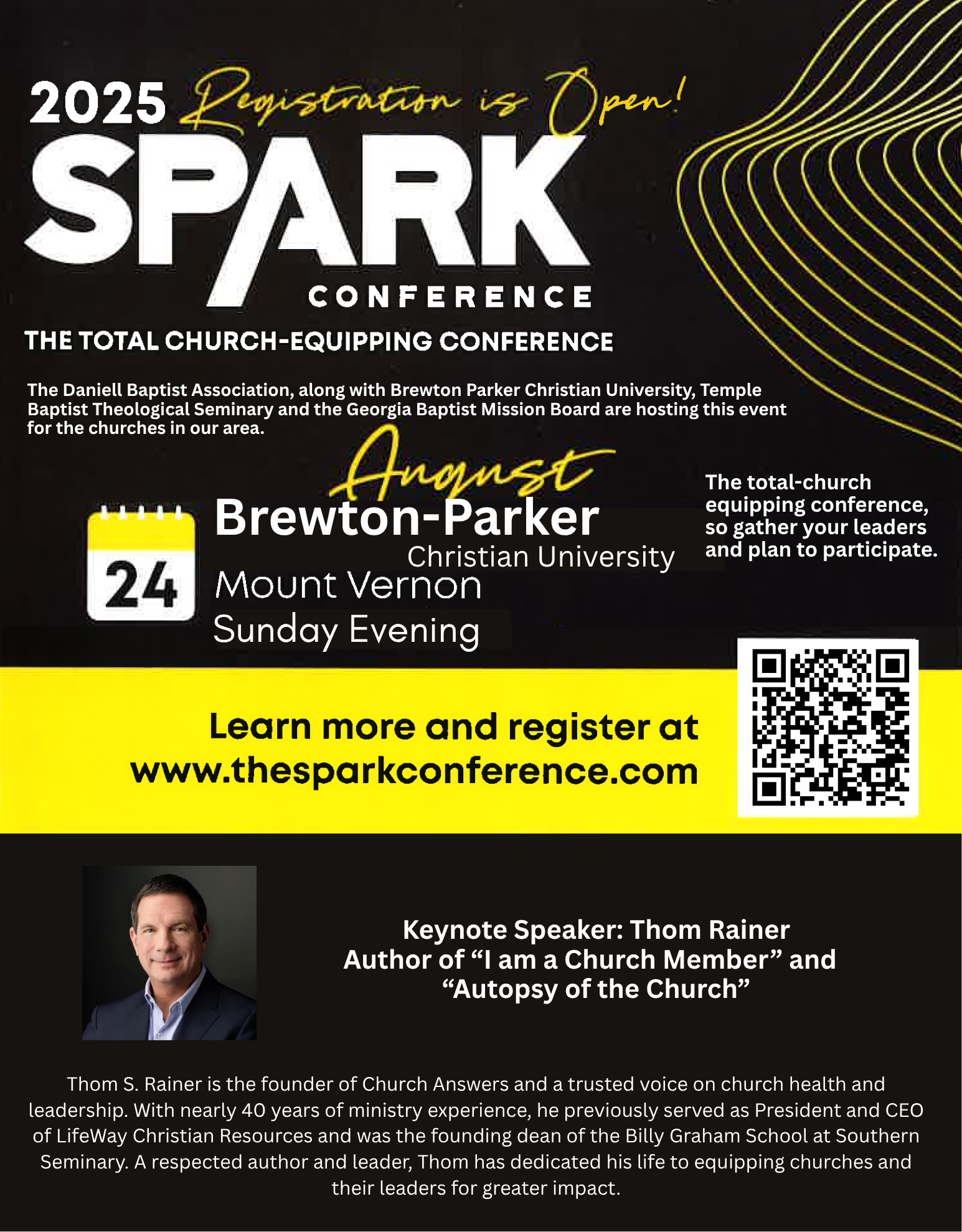 2025 Registration is Open!

SPARK CONFERENCE

THE TOTAL CHURCH-EQUIPPING CONFERENCE

The Daniell Baptist Association, along with Brewton Parker Christian University, Temple Baptist Theological Seminary and the Georgia Baptist Mission Board are hosting this event for the churches in our area.

August

24

Brewton-Parker Christian University
Mount Vernon
Sunday Evening

The total-church equipping conference, so gather your leaders and plan to participate.

Learn more and register at www.thesparkconference.com

Keynote Speaker: Thom Rainer
Author of “I am a Church Member” and “Autopsy of the Church”

Thom S. Rainer is the founder of Church Answers and a trusted voice on church health and leadership. With nearly 40 years of ministry experience, he previously served as President and CEO of LifeWay Christian Resources and was the founding dean of the Billy Graham School at Southern Seminary. A respected author and leader, Thom has dedicated his life to equipping churches and their leaders for greater impact.